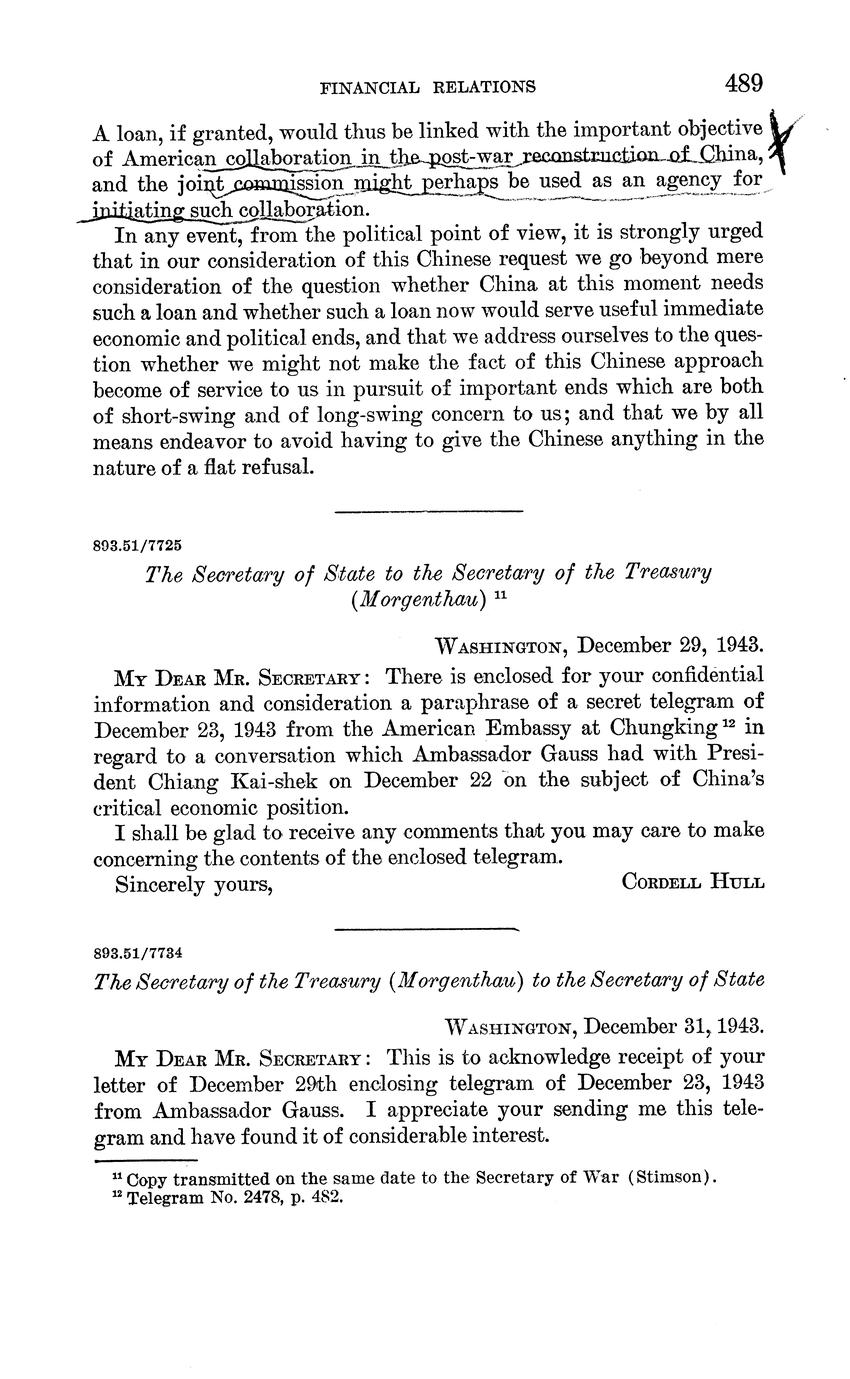 FINANCIAL RELATIONS 489

A loan, if granted, would thus be linked with the important objective of American collaboration in the post-war reconstruction of China, and the joint commission might perhaps be used as an agency for initiating such collaboration.

In any event, from the political point of view, it is strongly urged that in our consideration of this Chinese request we go beyond mere consideration of the question whether China at this moment needs such a loan and whether such a loan now would serve useful immediate economic and political ends, and that we address ourselves to the question whether we might not make the fact of this Chinese approach become of service to us in pursuit of important ends which are both of short-swing and of long-swing concern to us; and that we by all means endeavor to avoid having to give the Chinese anything in the nature of a flat refusal.

893.51/7725

The Secretary of State to the Secretary of the Treasury (Morgenthau) $^{11}$

WASHINGTON, December 29, 1943.

MY DEAR MR. SECRETARY: There is enclosed for your confidential information and consideration a paraphrase of a secret telegram of December 23, 1943 from the American Embassy at Chungking $^{12}$ in regard to a conversation which Ambassador Gauss had with President Chiang Kai-shek on December 22 on the subject of China's critical economic position.

I shall be glad to receive any comments that you may care to make concerning the contents of the enclosed telegram.

Sincerely yours, CORDELL HULL

893.51/7734

The Secretary of the Treasury (Morgenthau) to the Secretary of State

WASHINGTON, December 31, 1943.

MY DEAR MR. SECRETARY: This is to acknowledge receipt of your letter of December 29th enclosing telegram of December 23, 1943 from Ambassador Gauss. I appreciate your sending me this telegram and have found it of considerable interest.

$^{11}$ Copy transmitted on the same date to the Secretary of War (Stimson).
$^{12}$ Telegram No. 2478, p. 482.